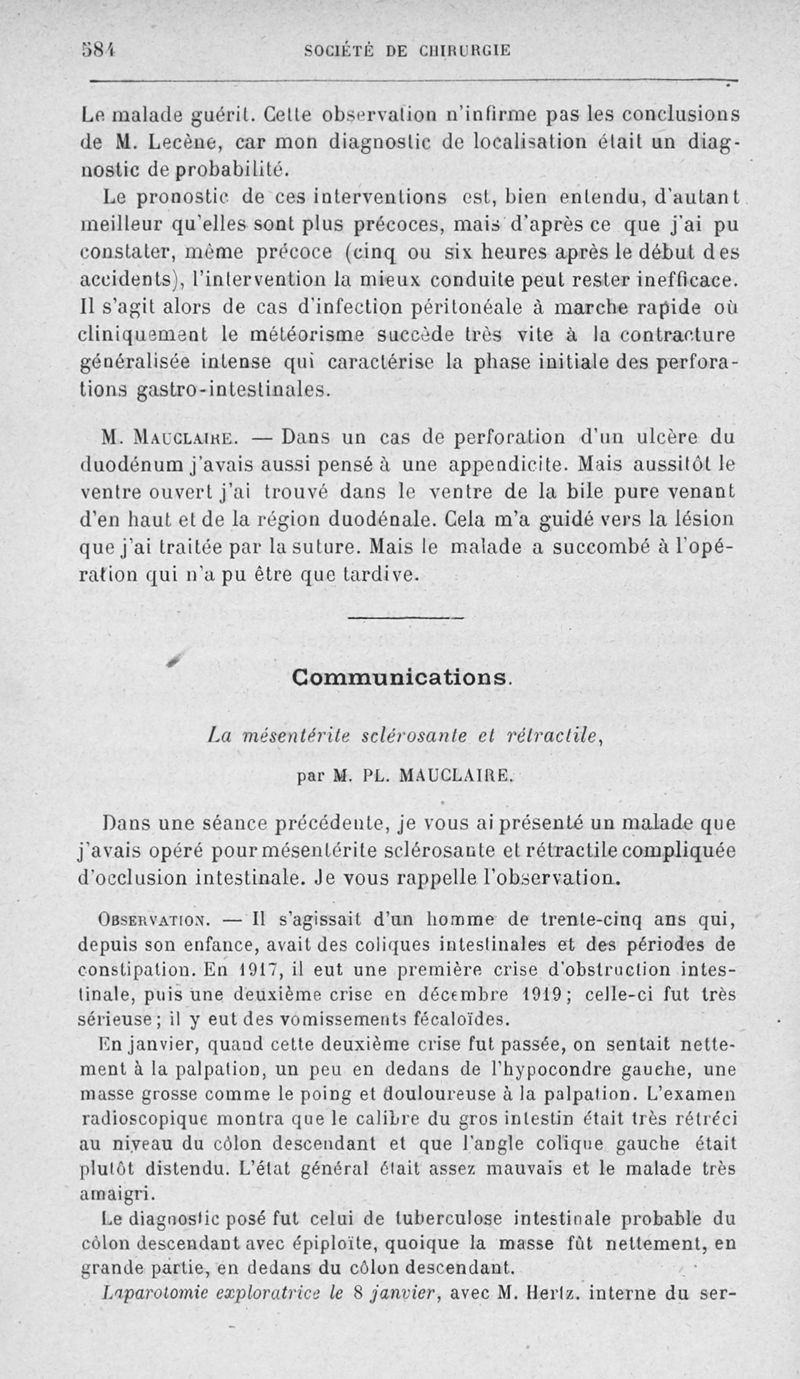 584 SOCIÉTÉ DE CHIRURGIE

Le malade guérit. Cette observation n'infirme pas les conclusions de M. Lecène, car mon diagnostic de localisation était un diagnostic de probabilité.

Le pronostic de ces interventions est, bien entendu, d'autant meilleur qu'elles sont plus précoces, mais d'après ce que j'ai pu constater, même précoce (cinq ou six heures après le début des accidents), l'intervention la mieux conduite peut rester inefficace. Il s'agit alors de cas d'infection péritonéale à marche rapide où cliniquement le météorisme succède très vite à la contracture généralisée intense qui caractérise la phase initiale des perforations gastro-intestinales.

M. Mauclaire. — Dans un cas de perforation d'un ulcère du duodénum j'avais aussi pensé à une appendicite. Mais aussitôt le ventre ouvert j'ai trouvé dans le ventre de la bile pure venant d'en haut et de la région duodénale. Cela m'a guidé vers la lésion que j'ai traitée par la suture. Mais le malade a succombé à l'opération qui n'a pu être que tardive.

Communications.

La mésentérite sclérosante et rétractile,

par M. PL. MAUCLAIRE.

Dans une séance précédente, je vous ai présenté un malade que j'avais opéré pour mésentérite sclérosante et rétractile compliquée d'occlusion intestinale. Je vous rappelle l'observation.

Observation. — Il s'agissait d'un homme de trente-cinq ans qui, depuis son enfance, avait des coliques intestinales et des périodes de constipation. En 1917, il eut une première crise d'obstruction intestinale, puis une deuxième crise en décembre 1919; celle-ci fut très sérieuse; il y eut des vomissements fécaloïdes.

En janvier, quand cette deuxième crise fut passée, on sentait nettement à la palpation, un peu en dedans de l'hypocondre gauche, une masse grosse comme le poing et douloureuse à la palpation. L'examen radioscopique montra que le calibre du gros intestin était très rétréci au niveau du côlon descendant et que l'angle colique gauche était plutôt distendu. L'état général était assez mauvais et le malade très amaigri.

Le diagnostic posé fut celui de tuberculose intestinale probable du côlon descendant avec épiploïte, quoique la masse fût nettement, en grande partie, en dedans du côlon descendant.

Laparotomie exploratrice le 8 janvier, avec M. Hertz. interne du ser-